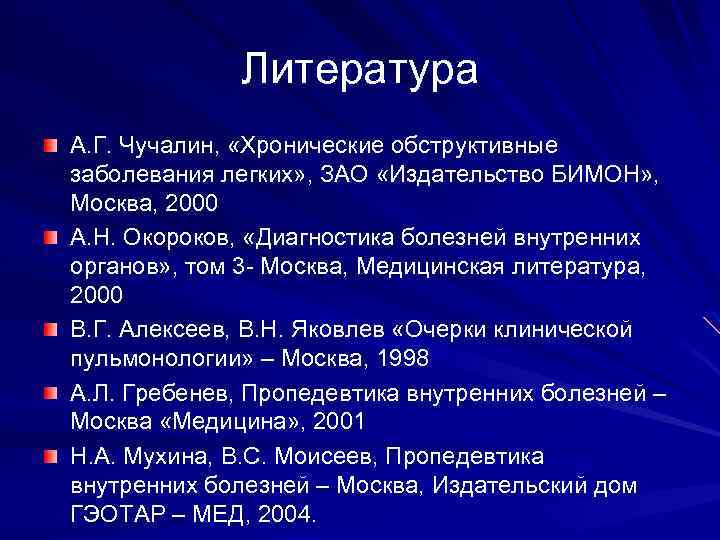 Литература

А.Г. Чучалин, «Хронические обструктивные заболевания легких», ЗАО «Издательство БИМОН», Москва, 2000

А.Н. Окороков, «Диагностика болезней внутренних органов», том 3- Москва, Медицинская литература, 2000

В.Г. Алексеев, В.Н. Яковлев «Очерки клинической пульмонологии» – Москва, 1998

А.Л. Гребенев, Пропедевтика внутренних болезней – Москва «Медицина», 2001

Н.А. Мухина, В.С. Моисеев, Пропедевтика внутренних болезней – Москва, Издательский дом ГЭОТАР – МЕД, 2004.